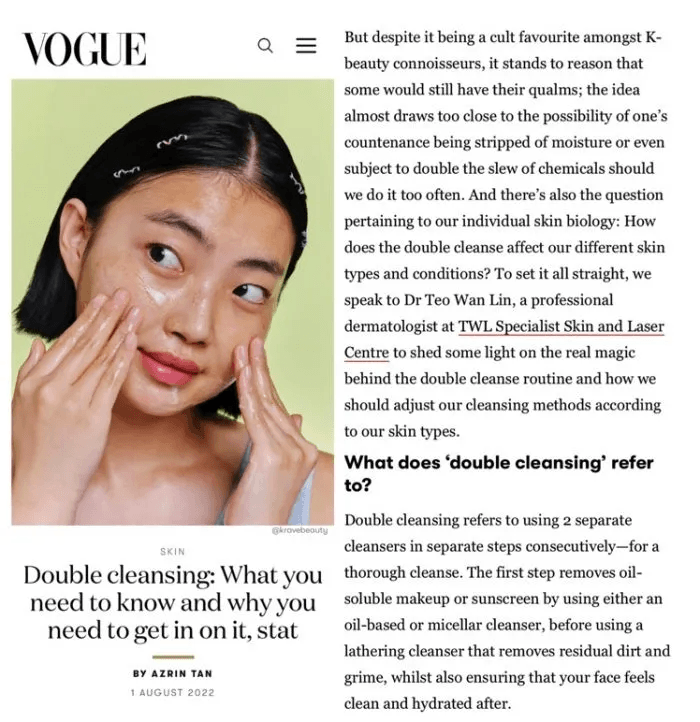 VOGUE

@kravebeauty

SKIN

Double cleansing: What you need to know and why you need to get in on it, stat

BY AZRIN TAN

1 AUGUST 2022

But despite it being a cult favourite amongst K-beauty connoisseurs, it stands to reason that some would still have their qualms; the idea almost draws too close to the possibility of one's countenance being stripped of moisture or even subject to double the slew of chemicals should we do it too often. And there's also the question pertaining to our individual skin biology: How does the double cleanse affect our different skin types and conditions? To set it all straight, we speak to Dr Teo Wan Lin, a professional dermatologist at TWL Specialist Skin and Laser Centre to shed some light on the real magic behind the double cleanse routine and how we should adjust our cleansing methods according to our skin types.

What does 'double cleansing' refer to?

Double cleansing refers to using 2 separate cleansers in separate steps consecutively—for a thorough cleanse. The first step removes oil-soluble makeup or sunscreen by using either an oil-based or micellar cleanser, before using a lathering cleanser that removes residual dirt and grime, whilst also ensuring that your face feels clean and hydrated after.